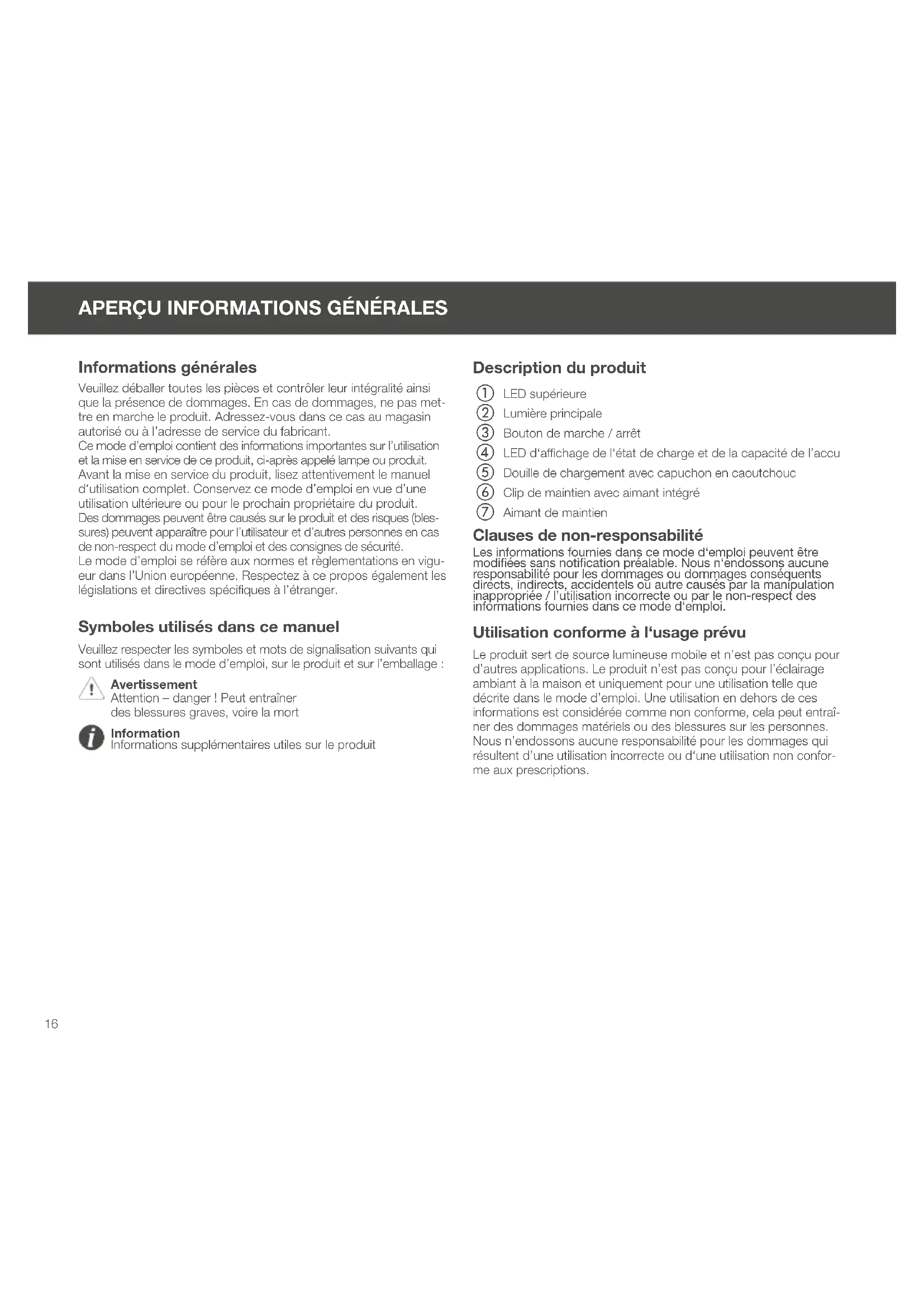 APERÇU INFORMATIONS GÉNÉRALES

Informations générales

Veuillez déballer toutes les pièces et contrôler leur intégralité ainsi que la présence de dommages. En cas de dommages, ne pas mettre en marche le produit. Adressez-vous dans ce cas au magasin autorisé ou à l'adresse de service du fabricant.
Ce mode d'emploi contient des informations importantes sur l'utilisation et la mise en service de ce produit, ci-après appelé lampe ou produit.
Avant la mise en service du produit, lisez attentivement le manuel d'utilisation complet. Conservez ce mode d'emploi en vue d'une utilisation ultérieure ou pour le prochain propriétaire du produit.
Des dommages peuvent être causés sur le produit et des risques (blessures) peuvent apparaître pour l'utilisateur et d'autres personnes en cas de non-respect du mode d'emploi et des consignes de sécurité.
Le mode d'emploi se réfère aux normes et règlementations en vigueur dans l'Union européenne. Respectez à ce propos également les législations et directives spécifiques à l'étranger.

Symboles utilisés dans ce manuel

Veuillez respecter les symboles et mots de signalisation suivants qui sont utilisés dans le mode d'emploi, sur le produit et sur l'emballage :

Avertissement
Attention – danger ! Peut entraîner des blessures graves, voire la mort

Information
Informations supplémentaires utiles sur le produit

Description du produit

① LED supérieure
② Lumière principale
③ Bouton de marche / arrêt
④ LED d'affichage de l'état de charge et de la capacité de l'accu
⑤ Douille de chargement avec capuchon en caoutchouc
⑥ Clip de maintien avec aimant intégré
⑦ Aimant de maintien

Clauses de non-responsabilité

Les informations fournies dans ce mode d'emploi peuvent être modifiées sans notification préalable. Nous n'endossons aucune responsabilité pour les dommages ou dommages conséquents directs, indirects, accidentels ou autre causés par la manipulation inappropriée / l'utilisation incorrecte ou par le non-respect des informations fournies dans ce mode d'emploi.

Utilisation conforme à l'usage prévu

Le produit sert de source lumineuse mobile et n'est pas conçu pour d'autres applications. Le produit n'est pas conçu pour l'éclairage ambiant à la maison et uniquement pour une utilisation telle que décrite dans le mode d'emploi. Une utilisation en dehors de ces informations est considérée comme non conforme, cela peut entraîner des dommages matériels ou des blessures sur les personnes. Nous n'endossons aucune responsabilité pour les dommages qui résultent d'une utilisation incorrecte ou d'une utilisation non conforme aux prescriptions.

16